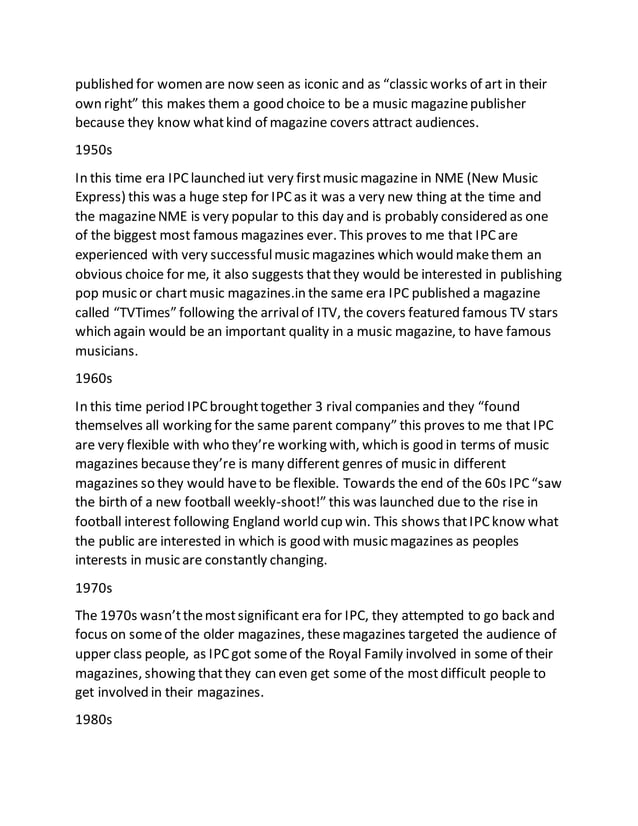 published for women are now seen as iconic and as “classic works of art in their own right” this makes them a good choice to be a music magazine publisher because they know what kind of magazine covers attract audiences.

1950s

In this time era IPC launched iut very first music magazine in NME (New Music Express) this was a huge step for IPC as it was a very new thing at the time and the magazine NME is very popular to this day and is probably considered as one of the biggest most famous magazines ever. This proves to me that IPC are experienced with very successful music magazines which would make them an obvious choice for me, it also suggests that they would be interested in publishing pop music or chart music magazines.in the same era IPC published a magazine called “TVTimes” following the arrival of ITV, the covers featured famous TV stars which again would be an important quality in a music magazine, to have famous musicians.

1960s

In this time period IPC brought together 3 rival companies and they “found themselves all working for the same parent company” this proves to me that IPC are very flexible with who they’re working with, which is good in terms of music magazines because they’re is many different genres of music in different magazines so they would have to be flexible. Towards the end of the 60s IPC “saw the birth of a new football weekly-shoot!” this was launched due to the rise in football interest following England world cup win. This shows that IPC know what the public are interested in which is good with music magazines as peoples interests in music are constantly changing.

1970s

The 1970s wasn’t the most significant era for IPC, they attempted to go back and focus on some of the older magazines, these magazines targeted the audience of upper class people, as IPC got some of the Royal Family involved in some of their magazines, showing that they can even get some of the most difficult people to get involved in their magazines.

1980s